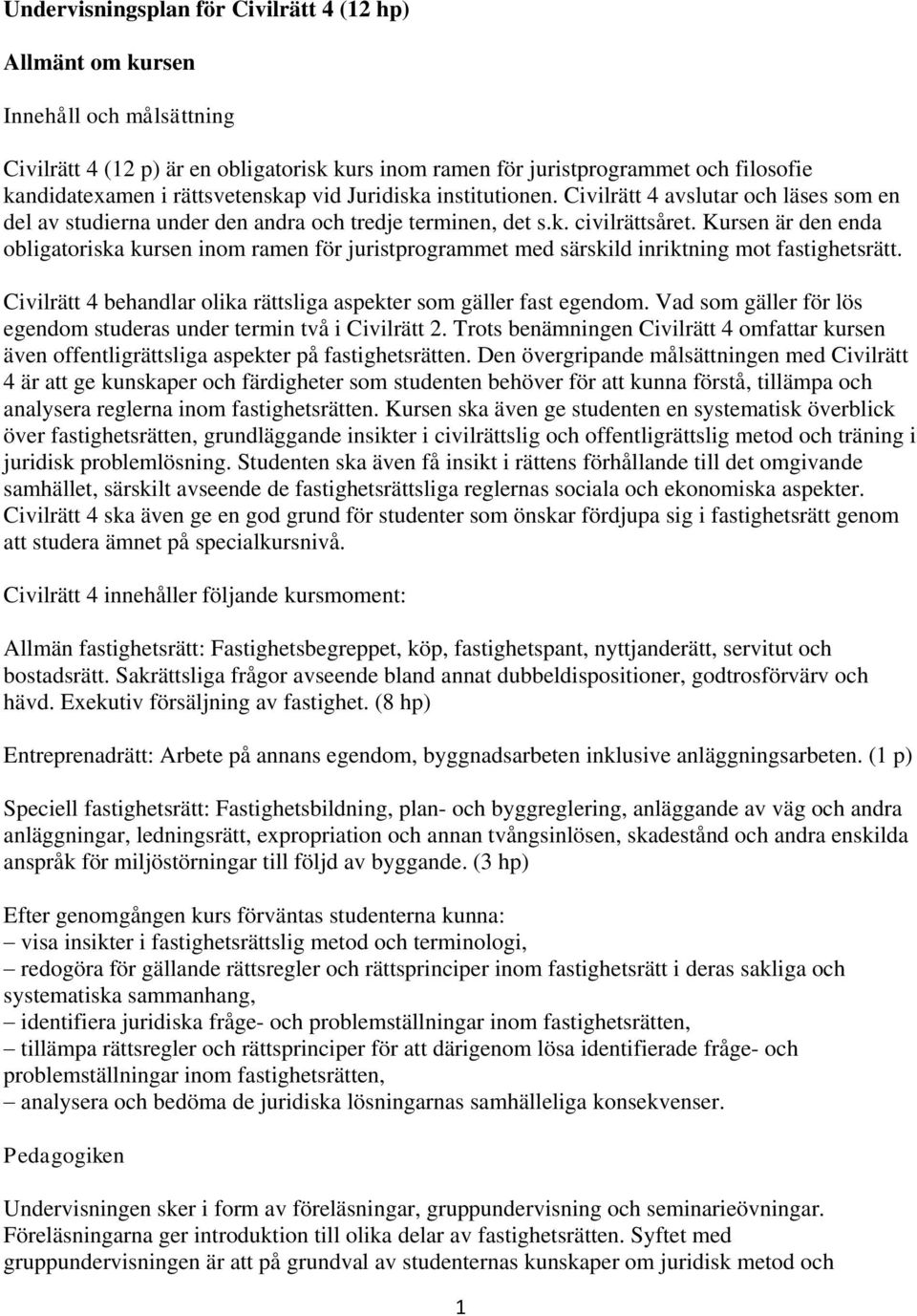 Undervisningsplan för Civilrätt 4 (12 hp)

Allmänt om kursen

Innehåll och målsättning

Civilrätt 4 (12 p) är en obligatorisk kurs inom ramen för juristprogrammet och filosofie kandidatexamen i rättsvetenskap vid Juridiska institutionen. Civilrätt 4 avslutar och läses som en del av studierna under den andra och tredje terminen, det s.k. civilrättsåret. Kursen är den enda obligatoriska kursen inom ramen för juristprogrammet med särskild inriktning mot fastighetsrätt.

Civilrätt 4 behandlar olika rättsliga aspekter som gäller fast egendom. Vad som gäller för lös egendom studeras under termin två i Civilrätt 2. Trots benämningen Civilrätt 4 omfattar kursen även offentligrättsliga aspekter på fastighetsrätten. Den övergripande målsättningen med Civilrätt 4 är att ge kunskaper och färdigheter som studenten behöver för att kunna förstå, tillämpa och analysera reglerna inom fastighetsrätten. Kursen ska även ge studenten en systematisk överblick över fastighetsrätten, grundläggande insikter i civilrättslig och offentligrättslig metod och träning i juridisk problemlösning. Studenten ska även få insikt i rättens förhållande till det omgivande samhället, särskilt avseende de fastighetsrättsliga reglernas sociala och ekonomiska aspekter. Civilrätt 4 ska även ge en god grund för studenter som önskar fördjupa sig i fastighetsrätt genom att studera ämnet på specialkursnivå.

Civilrätt 4 innehåller följande kursmoment:

Allmän fastighetsrätt: Fastighetsbegreppet, köp, fastighetspant, nyttjanderätt, servitut och bostadsrätt. Sakrättsliga frågor avseende bland annat dubbeldispositioner, godtrosförvärv och hävd. Exekutiv försäljning av fastighet. (8 hp)

Entreprenadrätt: Arbete på annans egendom, byggnadsarbeten inklusive anläggningsarbeten. (1 p)

Speciell fastighetsrätt: Fastighetsbildning, plan- och byggreglering, anläggande av väg och andra anläggningar, ledningsrätt, expropriation och annan tvångsinlösen, skadestånd och andra enskilda anspråk för miljöstörningar till följd av byggande. (3 hp)

Efter genomgången kurs förväntas studenterna kunna:
– visa insikter i fastighetsrättslig metod och terminologi,
– redogöra för gällande rättsregler och rättsprinciper inom fastighetsrätt i deras sakliga och systematiska sammanhang,
– identifiera juridiska fråge- och problemställningar inom fastighetsrätten,
– tillämpa rättsregler och rättsprinciper för att därigenom lösa identifierade fråge- och problemställningar inom fastighetsrätten,
– analysera och bedöma de juridiska lösningarnas samhälleliga konsekvenser.

Pedagogiken

Undervisningen sker i form av föreläsningar, gruppundervisning och seminarieövningar. Föreläsningarna ger introduktion till olika delar av fastighetsrätten. Syftet med gruppundervisningen är att på grundval av studenternas kunskaper om juridisk metod och

1